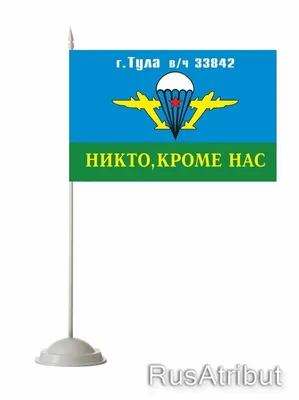 г.Тула в/ч 33842

НИКТО,КРОМЕ НАС

RusAtribut